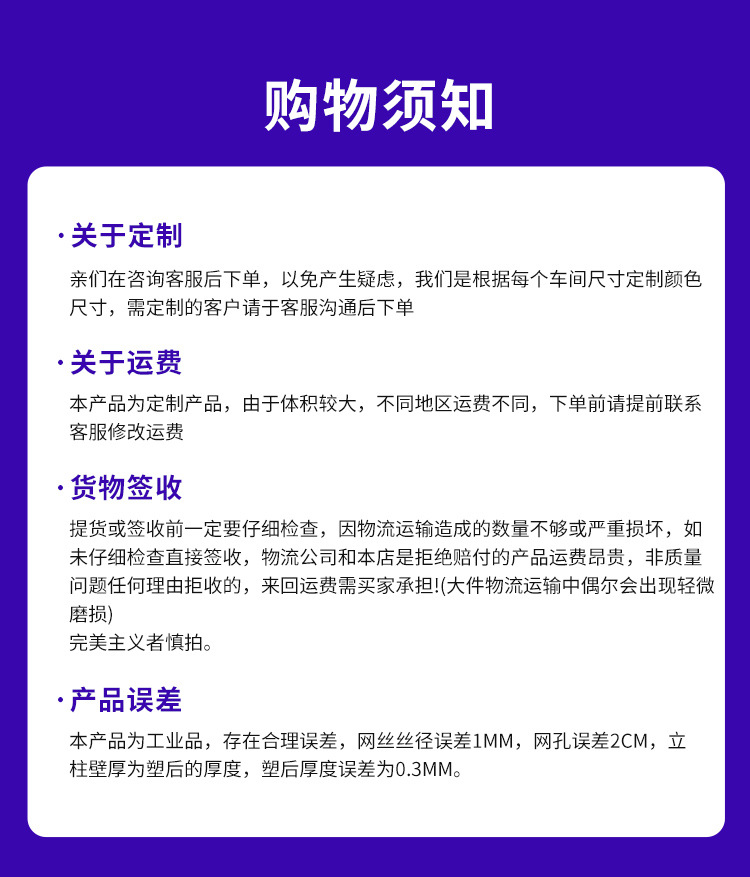 购物须知

·关于定制

亲们在咨询客服后下单，以免产生疑虑，我们是根据每个车间尺寸定制颜色尺寸，需定制的客户请于客服沟通后下单

·关于运费

本产品为定制产品，由于体积较大，不同地区运费不同，下单前请提前联系客服修改运费

·货物签收

提货或签收前一定要仔细检查，因物流运输造成的数量不够或严重损坏，如未仔细检查直接签收，物流公司和本店是拒绝赔付的产品运费昂贵，非质量问题任何理由拒收的，来回运费需买家承担!(大件物流运输中偶尔会出现轻微磨损)
完美主义者慎拍。

·产品误差

本产品为工业品，存在合理误差，网丝丝径误差1MM，网孔误差2CM，立柱壁厚为塑后的厚度，塑后厚度误差为0.3MM。